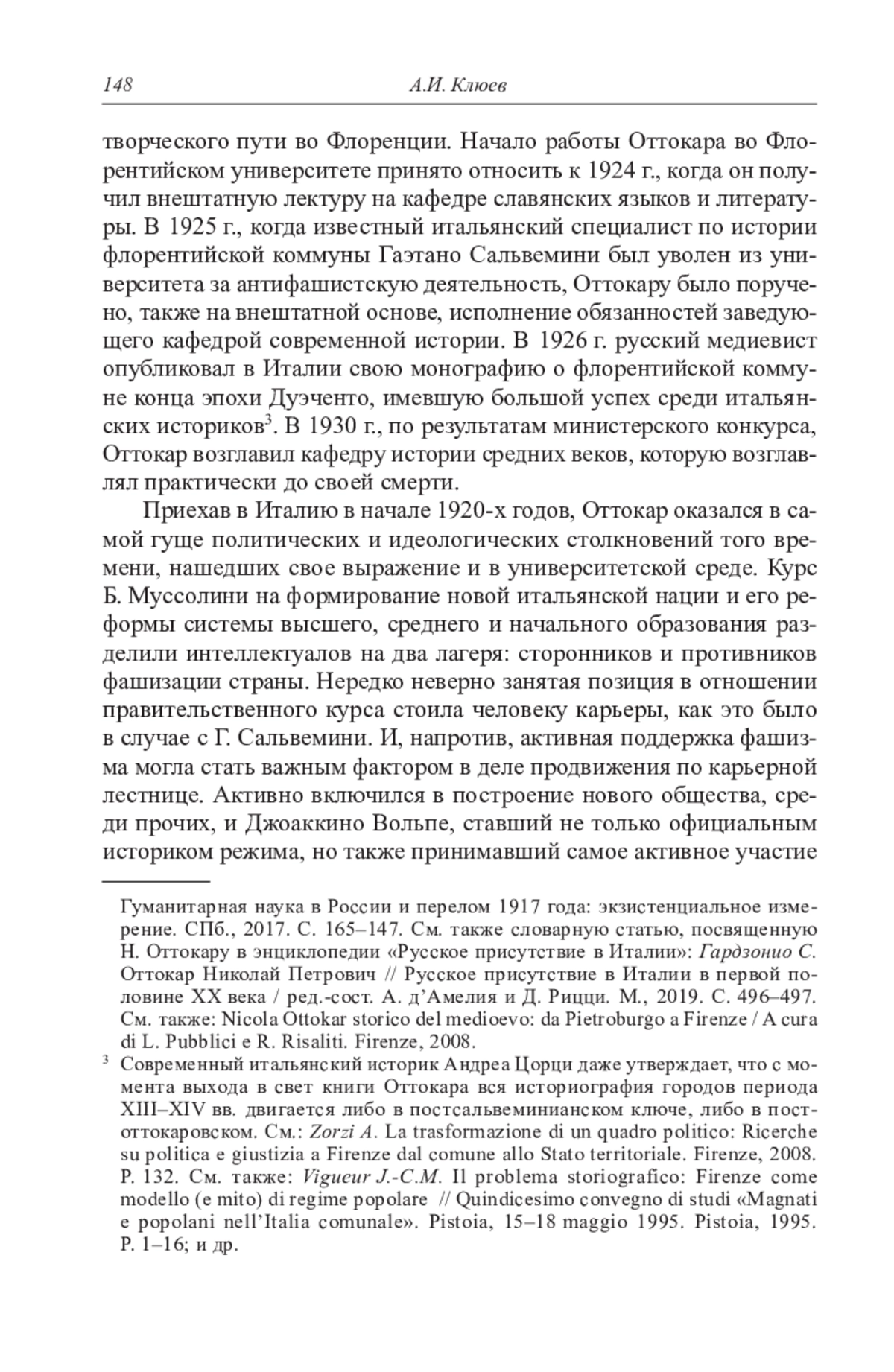 148 А.И. Клюев

творческого пути во Флоренции. Начало работы Оттокара во Флорентийском университете принято относить к 1924 г., когда он получил внештатную лектуру на кафедре славянских языков и литературы. В 1925 г., когда известный итальянский специалист по истории флорентийской коммуны Гаэтано Сальвемини был уволен из университета за антифашистскую деятельность, Оттокару было поручено, также на внештатной основе, исполнение обязанностей заведующего кафедрой современной истории. В 1926 г. русский медиевист опубликовал в Италии свою монографию о флорентийской коммуне конца эпохи Дуэченто, имевшую большой успех среди итальянских историков$^3$. В 1930 г., по результатам министерского конкурса, Оттокар возглавил кафедру истории средних веков, которую возглавлял практически до своей смерти.

Приехав в Италию в начале 1920-х годов, Оттокар оказался в самой гуще политических и идеологических столкновений того времени, нашедших свое выражение и в университетской среде. Курс Б. Муссолини на формирование новой итальянской нации и его реформы системы высшего, среднего и начального образования разделили интеллектуалов на два лагеря: сторонников и противников фашизации страны. Нередко неверно занятая позиция в отношении правительственного курса стоила человеку карьеры, как это было в случае с Г. Сальвемини. И, напротив, активная поддержка фашизма могла стать важным фактором в деле продвижения по карьерной лестнице. Активно включился в построение нового общества, среди прочих, и Джоаккино Вольпе, ставший не только официальным историком режима, но также принимавший самое активное участие

Гуманитарная наука в России и перелом 1917 года: экзистенциальное измерение. СПб., 2017. С. 165–147. См. также словарную статью, посвященную Н. Оттокару в энциклопедии «Русское присутствие в Италии»: Гардзонио С. Оттокар Николай Петрович // Русское присутствие в Италии в первой половине XX века / ред.-сост. А. д'Амелия и Д. Рицци. М., 2019. С. 496–497. См. также: Nicola Ottokar storico del medioevo: da Pietroburgo a Firenze / A cura di L. Pubblici e R. Risaliti. Firenze, 2008.

$^3$ Современный итальянский историк Андреа Цорци даже утверждает, что с момента выхода в свет книги Оттокара вся историография городов периода XIII–XIV вв. двигается либо в постсальвеминианском ключе, либо в постоттокаровском. См.: Zorzi A. La trasformazione di un quadro politico: Ricerche su politica e giustizia a Firenze dal comune allo Stato territoriale. Firenze, 2008. P. 132. См. также: Vigueur J.-C.M. Il problema storiografico: Firenze come modello (e mito) di regime popolare // Quindicesimo convegno di studi «Magnati e popolani nell'Italia comunale». Pistoia, 15–18 maggio 1995. Pistoia, 1995. P. 1–16; и др.